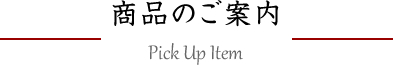 商品のご案内

Pick Up Item